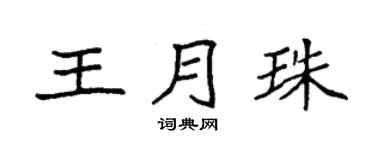 王月珠

词典网